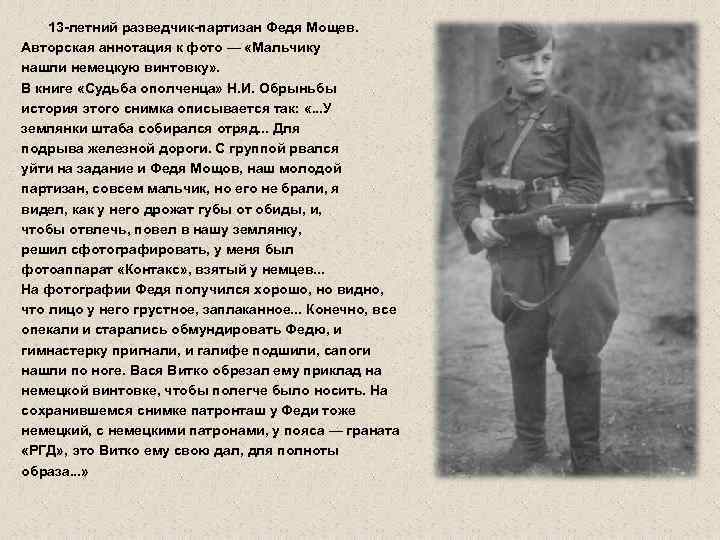 13-летний разведчик-партизан Федя Мощев. Авторская аннотация к фото — «Мальчику нашли немецкую винтовку».
В книге «Судьба ополченца» Н.И. Обрыньбы история этого снимка описывается так: «...У землянки штаба собирался отряд... Для подрыва железной дороги. С группой рвался уйти на задание и Федя Мощов, наш молодой партизан, совсем мальчик, но его не брали, я видел, как у него дрожат губы от обиды, и, чтобы отвлечь, повел в нашу землянку, решил сфотографировать, у меня был фотоаппарат «Контакс», взятый у немцев...
На фотографии Федя получился хорошо, но видно, что лицо у него грустное, заплаканное... Конечно, все опекали и старались обмундировать Федю, и гимнастерку пригнали, и галифе подшили, сапоги нашли по ноге. Вася Витко обрезал ему приклад на немецкой винтовке, чтобы полегче было носить. На сохранившемся снимке патронташ у Феди тоже немецкий, с немецкими патронами, у пояса — граната «РГД», это Витко ему свою дал, для полноты образа...»